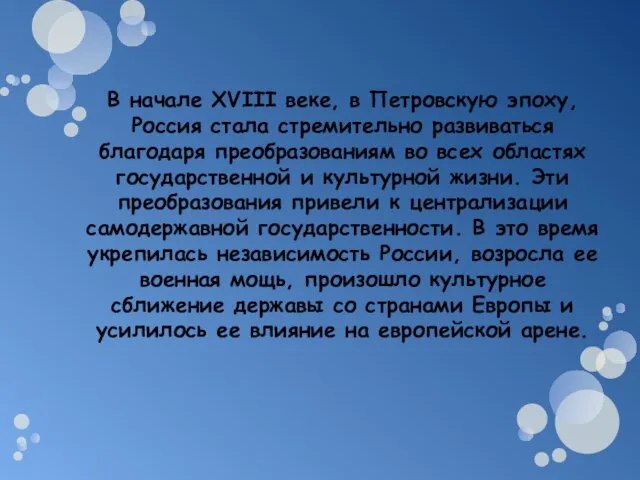 В начале XVIII веке, в Петровскую эпоху, Россия стала стремительно развиваться благодаря преобразованиям во всех областях государственной и культурной жизни. Эти преобразования привели к централизации самодержавной государственности. В это время укрепилась независимость России, возросла ее военная мощь, произошло культурное сближение державы со странами Европы и усилилось ее влияние на европейской арене.